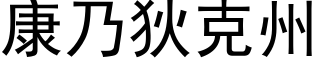 康乃狄克州